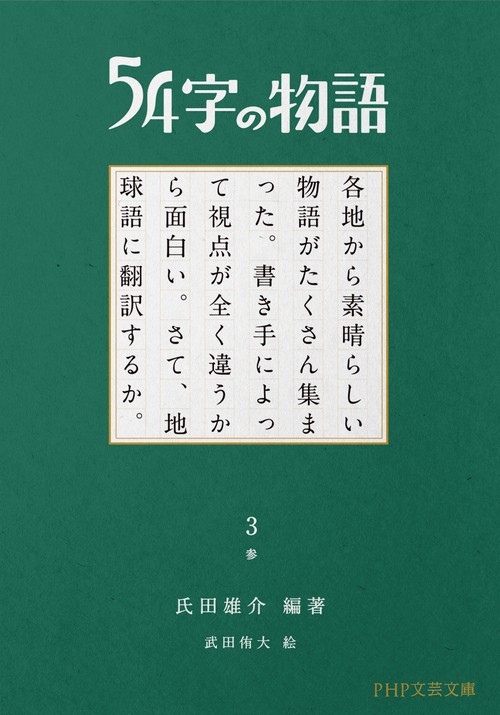 54字の物語

各地から素晴らしい物語がたくさん集まった。書き手によって視点が全く違うから面白い。さて、地球語に翻訳するか。

3
参

氏田雄介 編著
武田侑大 絵

PHP文芸文庫